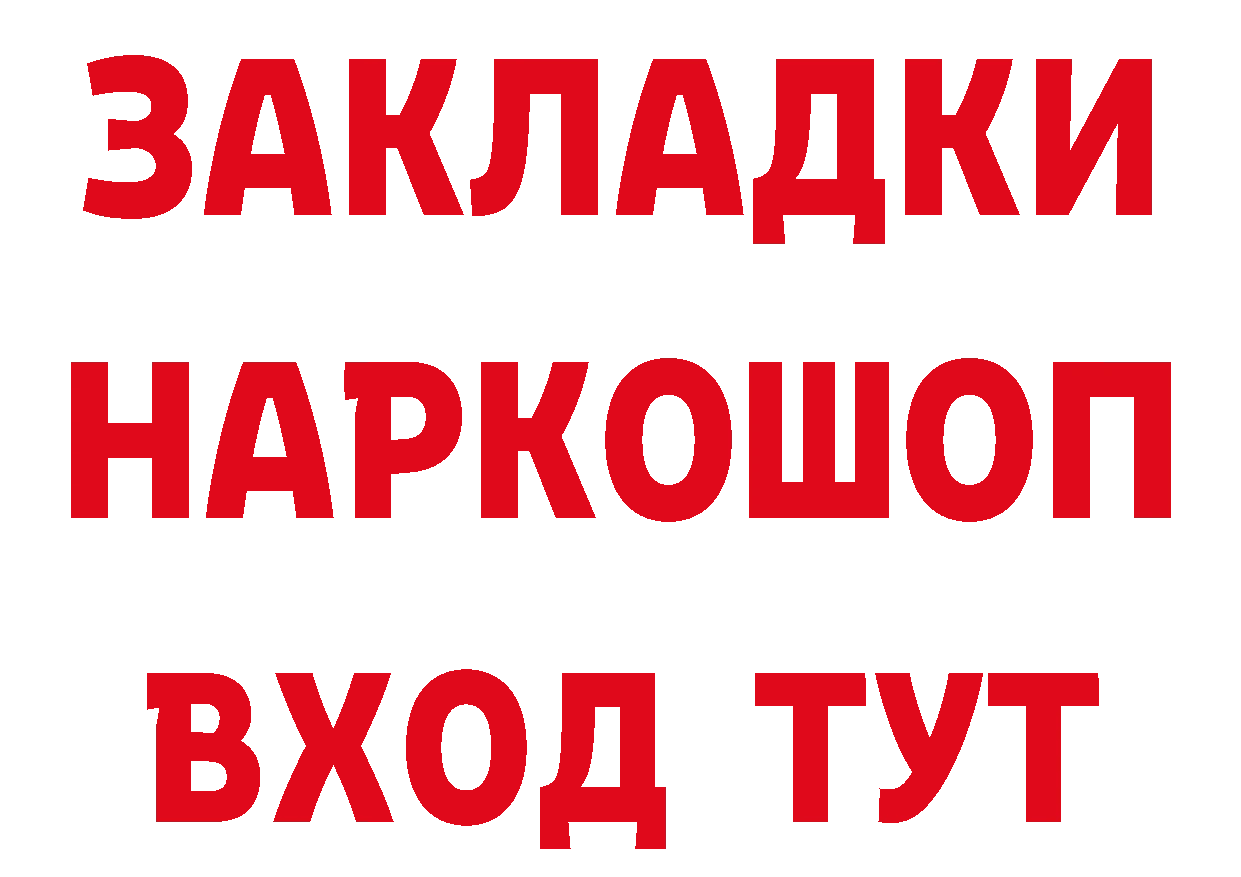 ЗАКЛАДКИ НАРКОШОП ВХОД ТУТ